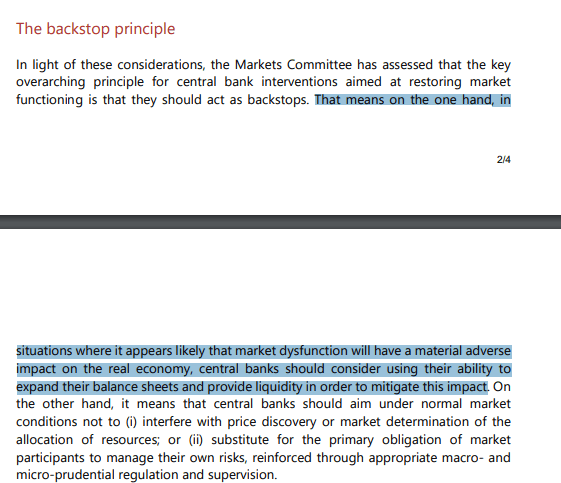 The backstop principle

In light of these considerations, the Markets Committee has assessed that the key overarching principle for central bank interventions aimed at restoring market functioning is that they should act as backstops. That means on the one hand, in

2/4

situations where it appears likely that market dysfunction will have a material adverse impact on the real economy, central banks should consider using their ability to expand their balance sheets and provide liquidity in order to mitigate this impact. On the other hand, it means that central banks should aim under normal market conditions not to (i) interfere with price discovery or market determination of the allocation of resources; or (ii) substitute for the primary obligation of market participants to manage their own risks, reinforced through appropriate macro- and micro-prudential regulation and supervision.